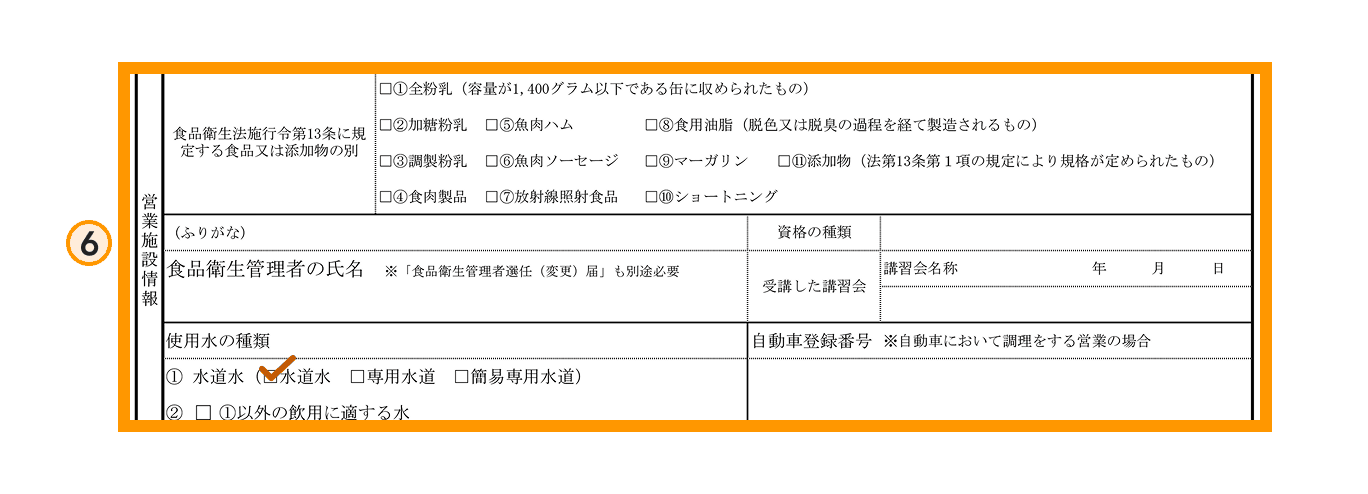 ⑥

営業施設情報

食品衛生法施行令第13条に規定する食品又は添加物の別

□①全粉乳（容量が1,400グラム以下である缶に収められたもの）
□②加糖粉乳　□⑤魚肉ハム　□⑧食用油脂（脱色又は脱臭の過程を経て製造されるもの）
□③調製粉乳　□⑥魚肉ソーセージ　□⑨マーガリン　□⑪添加物（法第13条第１項の規定により規格が定められたもの）
□④食肉製品　□⑦放射線照射食品　□⑩ショートニング

（ふりがな）
食品衛生管理者の氏名　※「食品衛生管理者選任（変更）届」も別途必要

資格の種類
受講した講習会
講習会名称　年　月　日

使用水の種類
①　水道水（☑水道水　□専用水道　□簡易専用水道）
②　□　①以外の飲用に適する水

自動車登録番号　※自動車において調理をする営業の場合